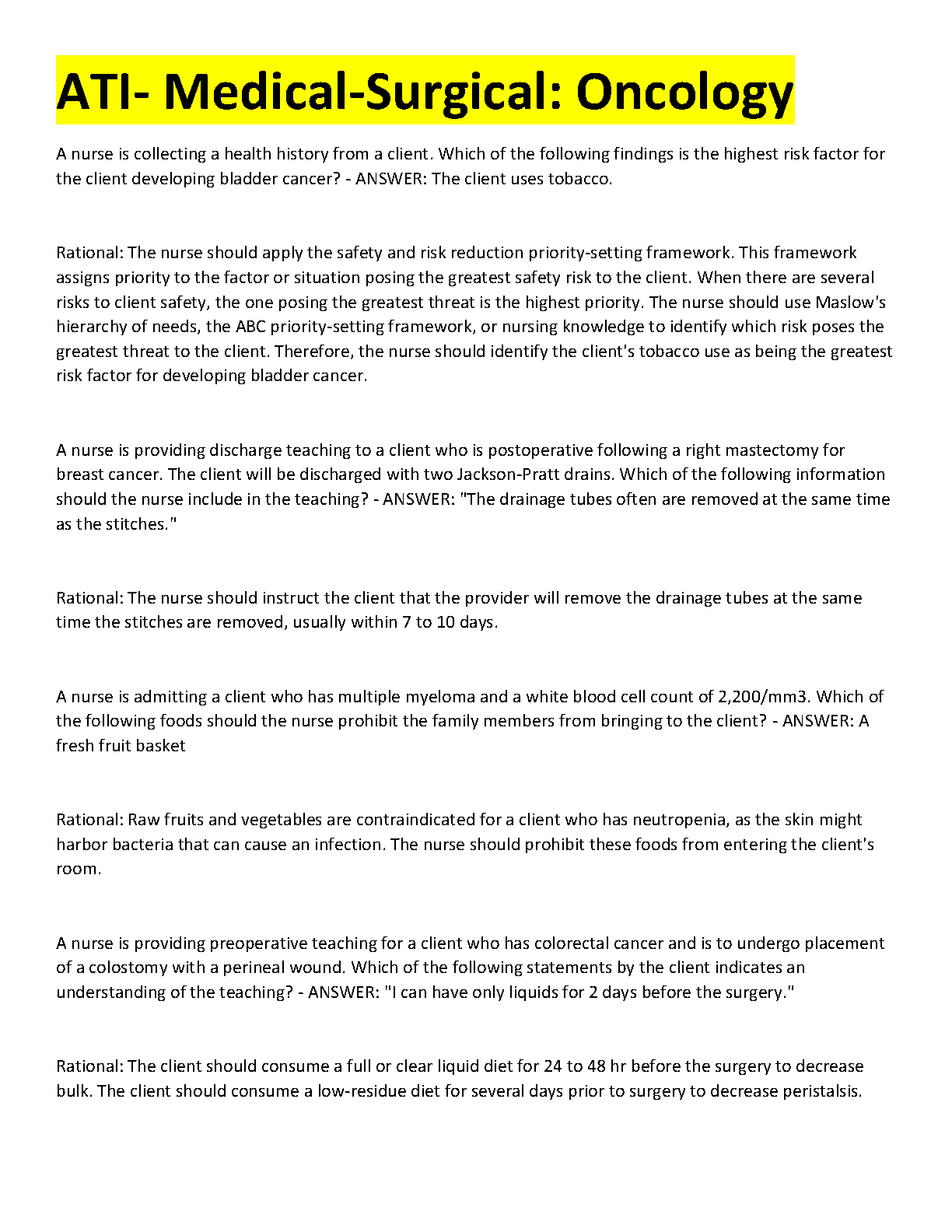 ATI- Medical-Surgical: Oncology

A nurse is collecting a health history from a client. Which of the following findings is the highest risk factor for the client developing bladder cancer? - ANSWER: The client uses tobacco.

Rational: The nurse should apply the safety and risk reduction priority-setting framework. This framework assigns priority to the factor or situation posing the greatest safety risk to the client. When there are several risks to client safety, the one posing the greatest threat is the highest priority. The nurse should use Maslow's hierarchy of needs, the ABC priority-setting framework, or nursing knowledge to identify which risk poses the greatest threat to the client. Therefore, the nurse should identify the client's tobacco use as being the greatest risk factor for developing bladder cancer.

A nurse is providing discharge teaching to a client who is postoperative following a right mastectomy for breast cancer. The client will be discharged with two Jackson-Pratt drains. Which of the following information should the nurse include in the teaching? - ANSWER: "The drainage tubes often are removed at the same time as the stitches."

Rational: The nurse should instruct the client that the provider will remove the drainage tubes at the same time the stitches are removed, usually within 7 to 10 days.

A nurse is admitting a client who has multiple myeloma and a white blood cell count of 2,200/mm3. Which of the following foods should the nurse prohibit the family members from bringing to the client? - ANSWER: A fresh fruit basket

Rational: Raw fruits and vegetables are contraindicated for a client who has neutropenia, as the skin might harbor bacteria that can cause an infection. The nurse should prohibit these foods from entering the client's room.

A nurse is providing preoperative teaching for a client who has colorectal cancer and is to undergo placement of a colostomy with a perineal wound. Which of the following statements by the client indicates an understanding of the teaching? - ANSWER: "I can have only liquids for 2 days before the surgery."

Rational: The client should consume a full or clear liquid diet for 24 to 48 hr before the surgery to decrease bulk. The client should consume a low-residue diet for several days prior to surgery to decrease peristalsis.